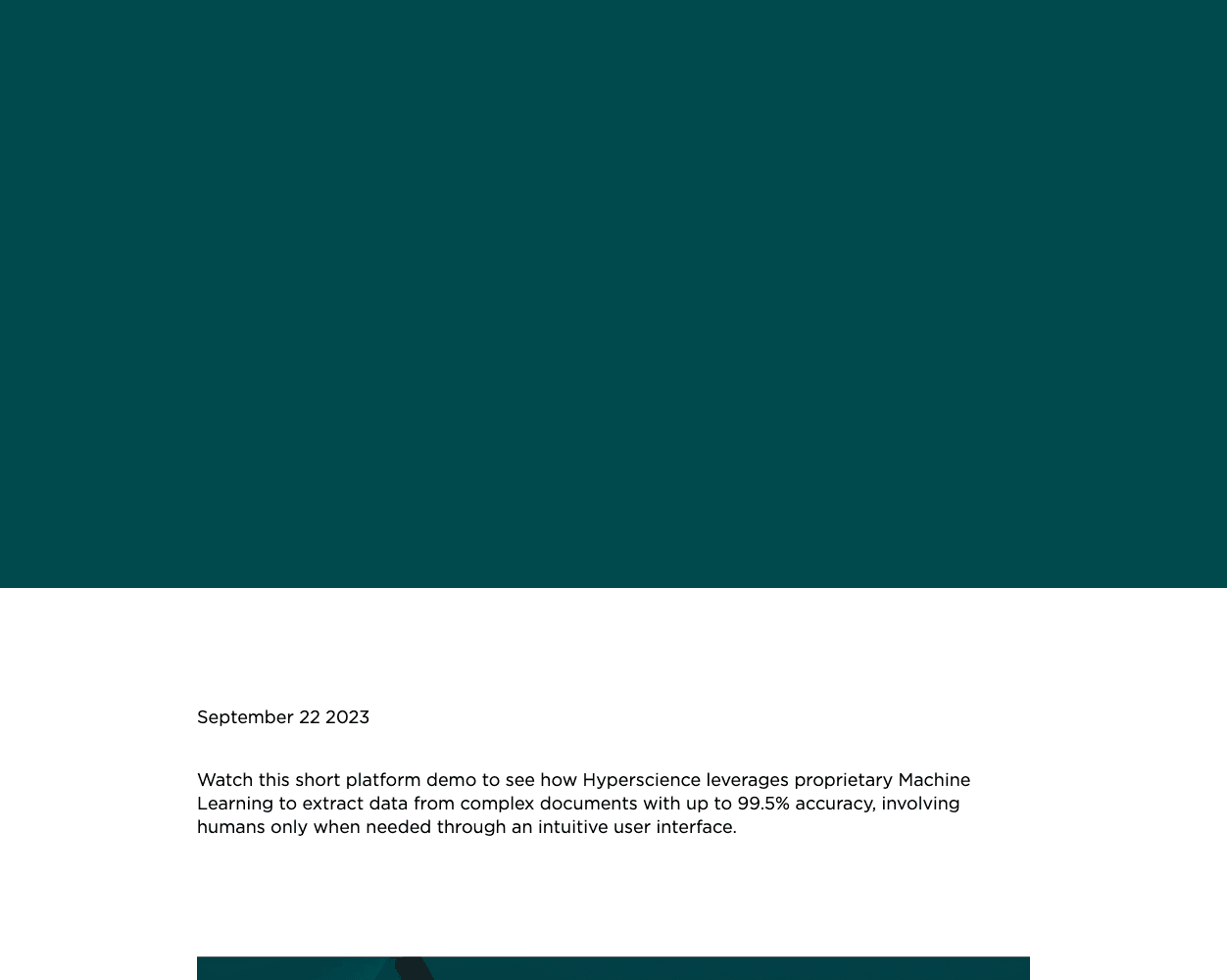 September 22 2023

Watch this short platform demo to see how Hyperscience leverages proprietary Machine Learning to extract data from complex documents with up to 99.5% accuracy, involving humans only when needed through an intuitive user interface.